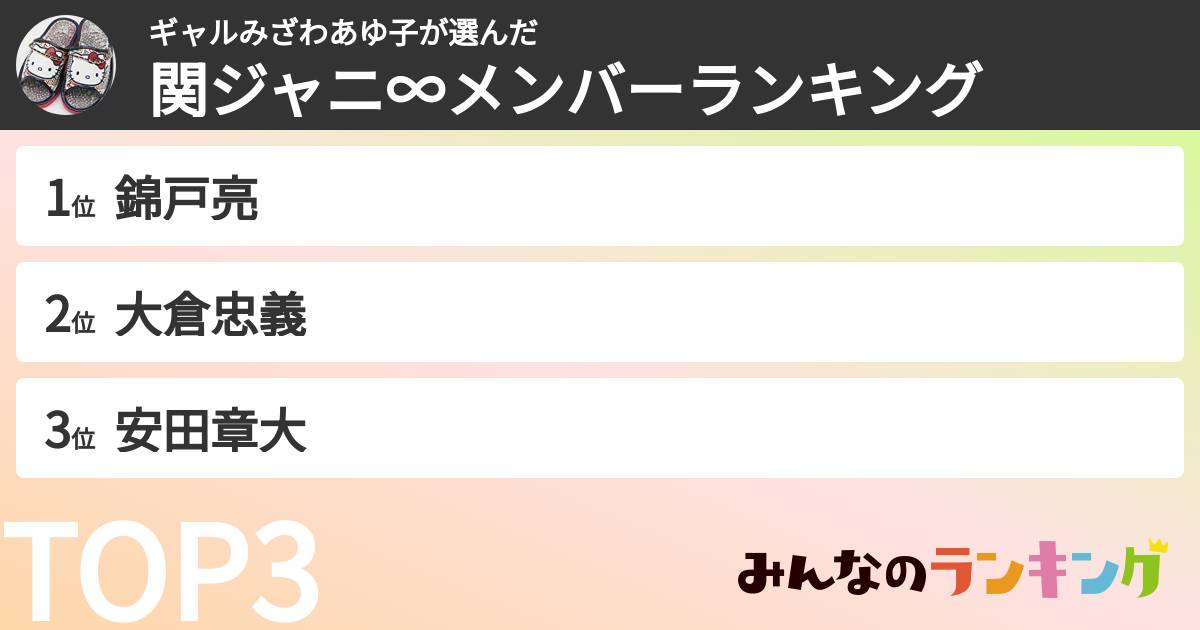 ギャルみざわあゆ子が選んだ
関ジャニ∞メンバーランキング

1位 錦戸亮

2位 大倉忠義

3位 安田章大

TOP3

みんなのランキング